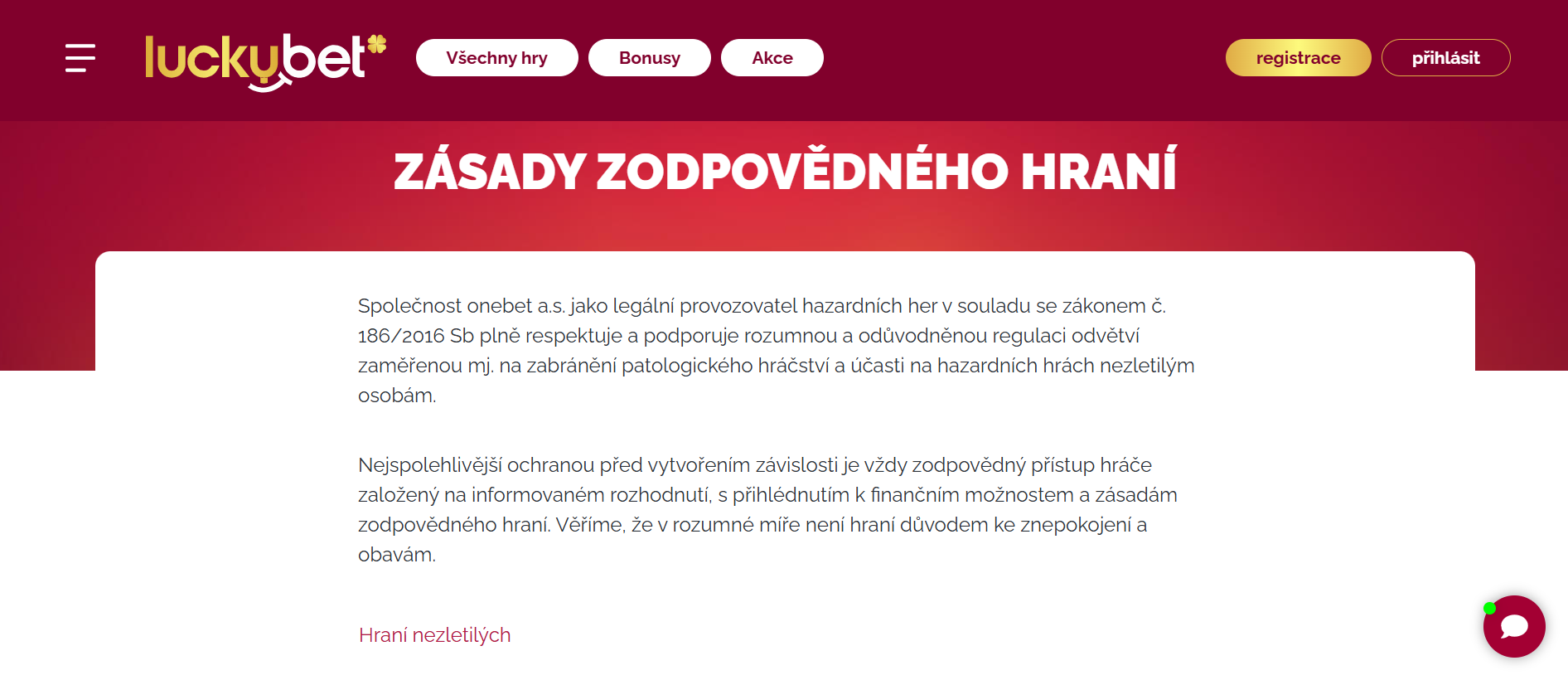 luckybet

Všechny hry Bonusy Akce

registrace přihlásit

ZÁSADY ZODPOVĚDNÉHO HRANÍ

Společnost onebet a.s. jako legální provozovatel hazardních her v souladu se zákonem č. 186/2016 Sb plně respektuje a podporuje rozumnou a odůvodněnou regulaci odvětví zaměřenou mj. na zabránění patologického hráčství a účasti na hazardních hrách nezletilým osobám.

Nejspolehlivější ochranou před vytvořením závislosti je vždy zodpovědný přístup hráče založený na informovaném rozhodnutí, s přihlédnutím k finančním možnostem a zásadám zodpovědného hraní. Věříme, že v rozumné míře není hraní důvodem ke znepokojení a obavám.

Hraní nezletilých